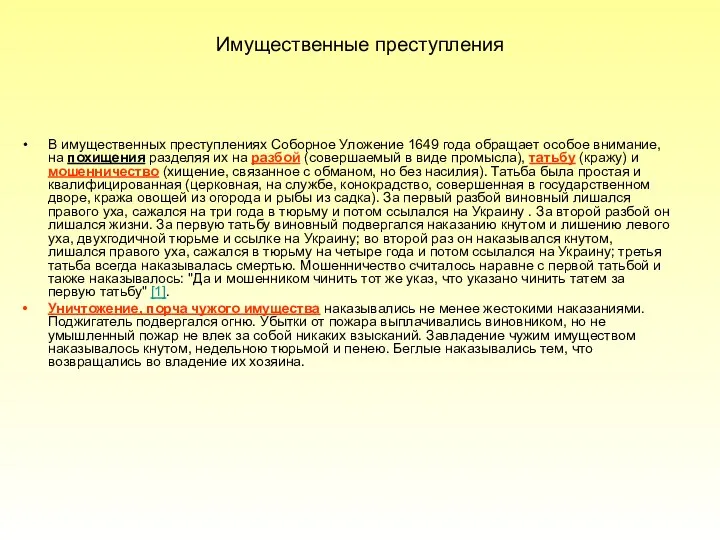 Имущественные преступления

• В имущественных преступлениях Соборное Уложение 1649 года обращает особое внимание, на похищения разделяя их на разбой (совершаемый в виде промысла), татьбу (кражу) и мошенничество (хищение, связанное с обманом, но без насилия). Татьба была простая и квалифицированная (церковная, на службе, конокрадство, совершенная в государственном дворе, кража овощей из огорода и рыбы из садка). За первый разбой виновный лишался правого уха, сажался на три года в тюрьму и потом ссылался на Украину . За второй разбой он лишался жизни. За первую татьбу виновный подвергался наказанию кнутом и лишению левого уха, двухгодичной тюрьме и ссылке на Украину; во второй раз он наказывался кнутом, лишался правого уха, сажался в тюрьму на четыре года и потом ссылался на Украину; третья татьба всегда наказывалась смертью. Мошенничество считалось наравне с первой татьбой и также наказывалось: "Да и мошенником чинить тот же указ, что указано чинить татем за первую татьбу" [1].

• Уничтожение, порча чужого имущества наказывались не менее жестокими наказаниями. Поджигатель подвергался огню. Убытки от пожара выплачивались виновником, но не умышленный пожар не влек за собой никаких взысканий. Завладение чужим имуществом наказывалось кнутом, недельною тюрьмой и пенею. Беглые наказывались тем, что возвращались во владение их хозяина.